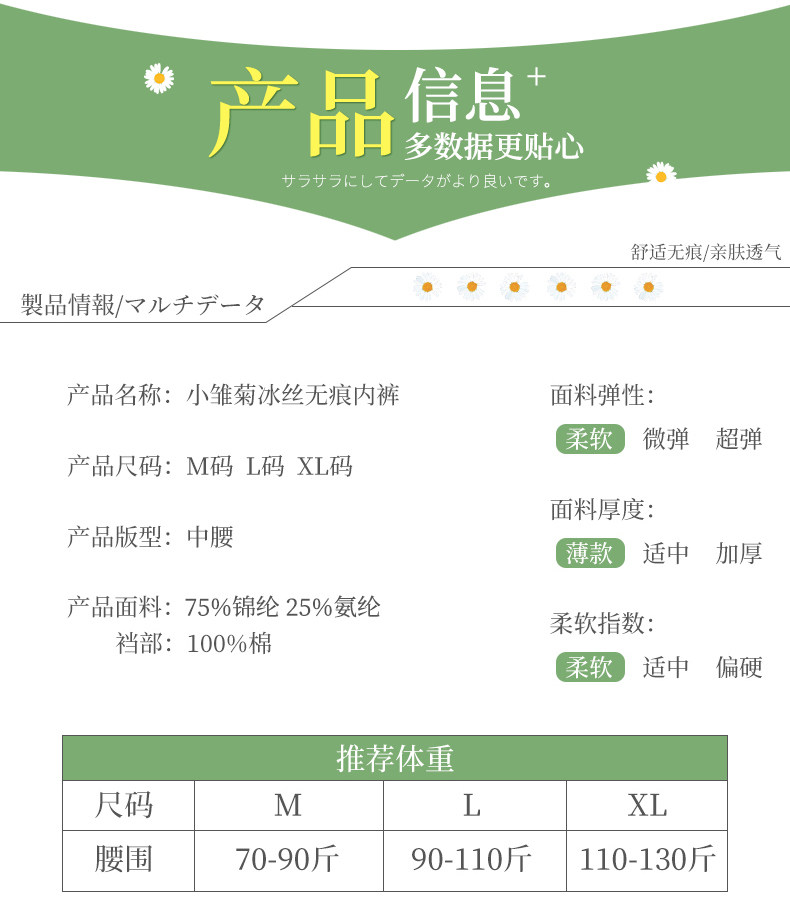 产品信息+
多数据更贴心
サラサラにしてデータがより良いです。

舒适无痕/亲肤透气

製品情報/マルチデータ

产品名称：小雏菊冰丝无痕内裤

产品尺码：M码 L码 XL码

产品版型：中腰

产品面料：75%锦纶 25%氨纶
裆部：100%棉

面料弹性：
柔软 微弹 超弹

面料厚度：
薄款 适中 加厚

柔软指数：
柔软 适中 偏硬

| 推荐体重 | | | |
|---|---|---|---|
| 尺码 | M | L | XL |
| 腰围 | 70-90斤 | 90-110斤 | 110-130斤 |